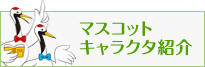 マスコット
キャラクタ紹介